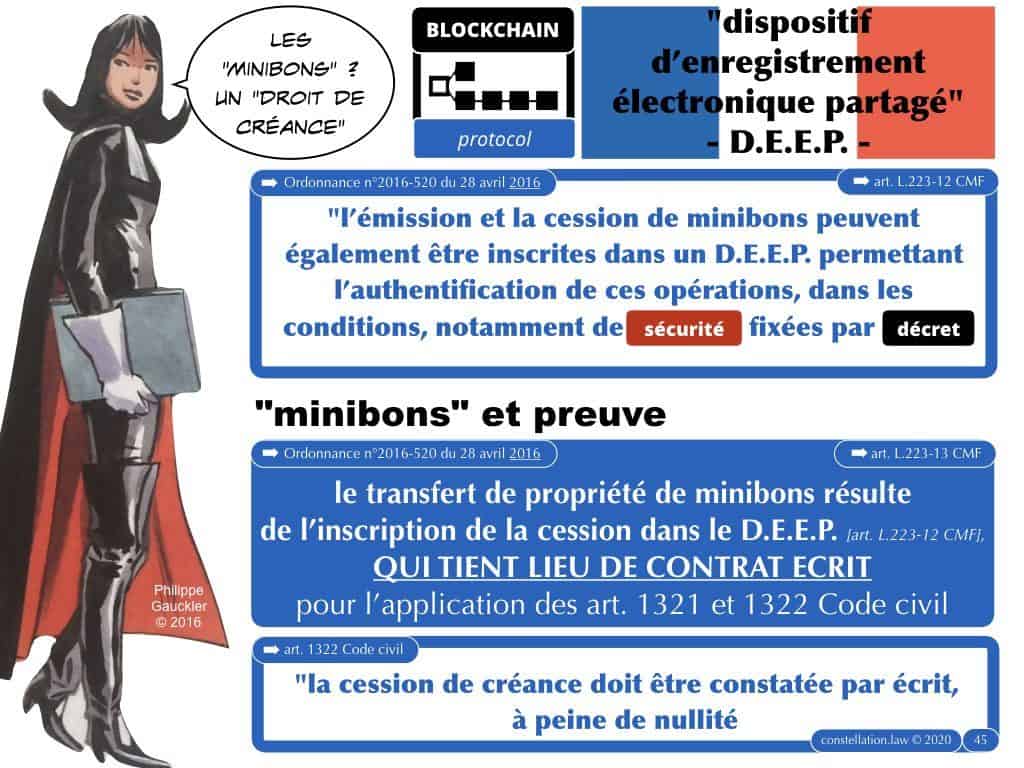 LES "MINIBONS" ? UN "DROIT DE CRÉANCE"

BLOCKCHAIN

protocol

"dispositif d'enregistrement électronique partagé" - D.E.E.P. -

➡ Ordonnance n°2016-520 du 28 avril 2016

➡ art. L.223-12 CMF

"l'émission et la cession de minibons peuvent également être inscrites dans un D.E.E.P. permettant l'authentification de ces opérations, dans les conditions, notamment de sécurité fixées par décret

"minibons" et preuve

➡ Ordonnance n°2016-520 du 28 avril 2016

➡ art. L.223-13 CMF

le transfert de propriété de minibons résulte de l'inscription de la cession dans le D.E.E.P. [art. L.223-12 CMF], QUI TIENT LIEU DE CONTRAT ECRIT pour l'application des art. 1321 et 1322 Code civil

➡ art. 1322 Code civil

"la cession de créance doit être constatée par écrit, à peine de nullité

Philippe Gauckler © 2016

constellation.law © 2020 45